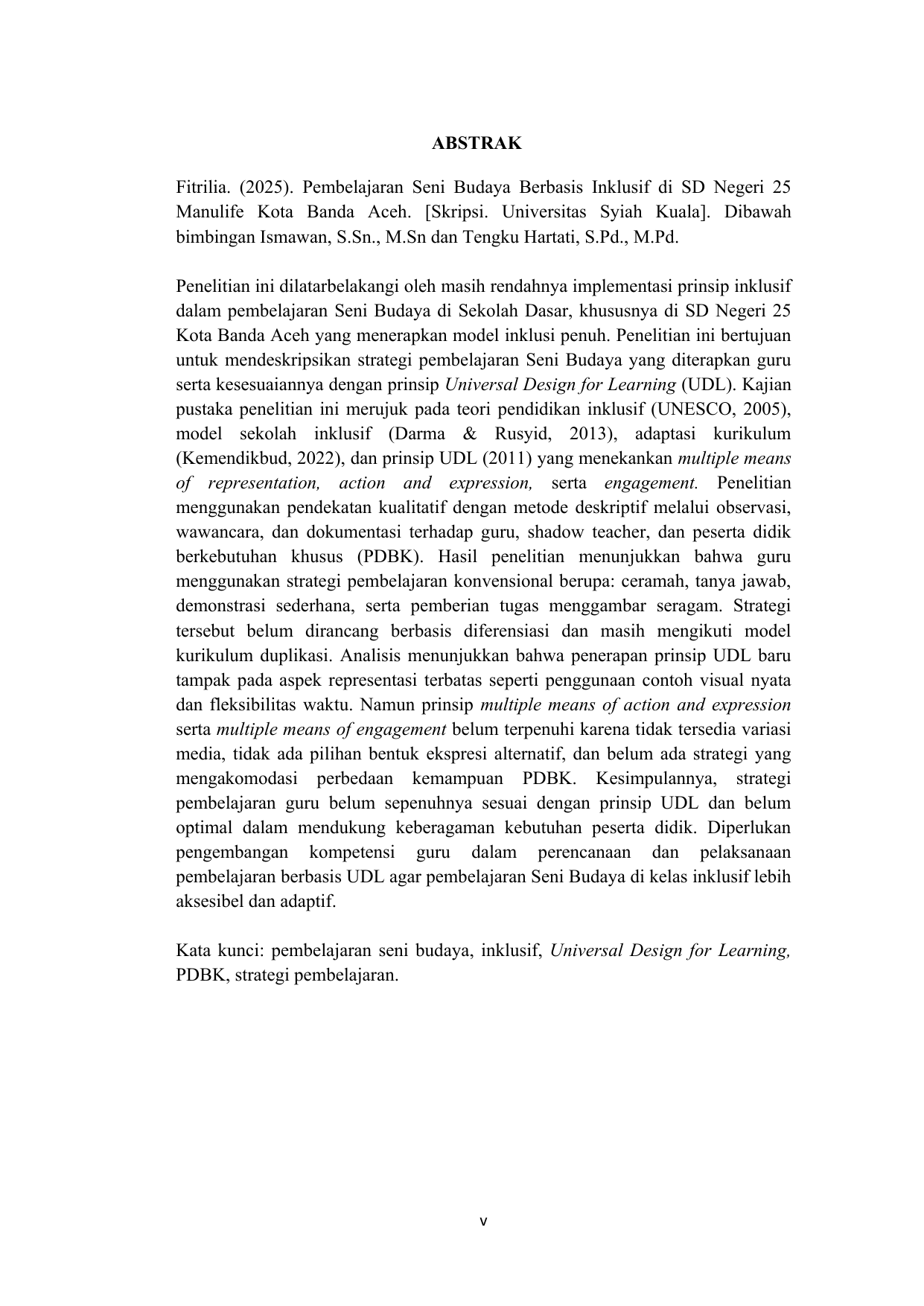 ABSTRAK

Fitrilia. (2025). Pembelajaran Seni Budaya Berbasis Inklusif di SD Negeri 25 Manulife Kota Banda Aceh. [Skripsi. Universitas Syiah Kuala]. Dibawah bimbingan Ismawan, S.Sn., M.Sn dan Tengku Hartati, S.Pd., M.Pd.

Penelitian ini dilatarbelakangi oleh masih rendahnya implementasi prinsip inklusif dalam pembelajaran Seni Budaya di Sekolah Dasar, khususnya di SD Negeri 25 Kota Banda Aceh yang menerapkan model inklusi penuh. Penelitian ini bertujuan untuk mendeskripsikan strategi pembelajaran Seni Budaya yang diterapkan guru serta kesesuaiannya dengan prinsip Universal Design for Learning (UDL). Kajian pustaka penelitian ini merujuk pada teori pendidikan inklusif (UNESCO, 2005), model sekolah inklusif (Darma & Rusyid, 2013), adaptasi kurikulum (Kemendikbud, 2022), dan prinsip UDL (2011) yang menekankan multiple means of representation, action and expression, serta engagement. Penelitian menggunakan pendekatan kualitatif dengan metode deskriptif melalui observasi, wawancara, dan dokumentasi terhadap guru, shadow teacher, dan peserta didik berkebutuhan khusus (PDBK). Hasil penelitian menunjukkan bahwa guru menggunakan strategi pembelajaran konvensional berupa: ceramah, tanya jawab, demonstrasi sederhana, serta pemberian tugas menggambar seragam. Strategi tersebut belum dirancang berbasis diferensiasi dan masih mengikuti model kurikulum duplikasi. Analisis menunjukkan bahwa penerapan prinsip UDL baru tampak pada aspek representasi terbatas seperti penggunaan contoh visual nyata dan fleksibilitas waktu. Namun prinsip multiple means of action and expression serta multiple means of engagement belum terpenuhi karena tidak tersedia variasi media, tidak ada pilihan bentuk ekspresi alternatif, dan belum ada strategi yang mengakomodasi perbedaan kemampuan PDBK. Kesimpulannya, strategi pembelajaran guru belum sepenuhnya sesuai dengan prinsip UDL dan belum optimal dalam mendukung keberagaman kebutuhan peserta didik. Diperlukan pengembangan kompetensi guru dalam perencanaan dan pelaksanaan pembelajaran berbasis UDL agar pembelajaran Seni Budaya di kelas inklusif lebih aksesibel dan adaptif.

Kata kunci: pembelajaran seni budaya, inklusif, Universal Design for Learning, PDBK, strategi pembelajaran.

v